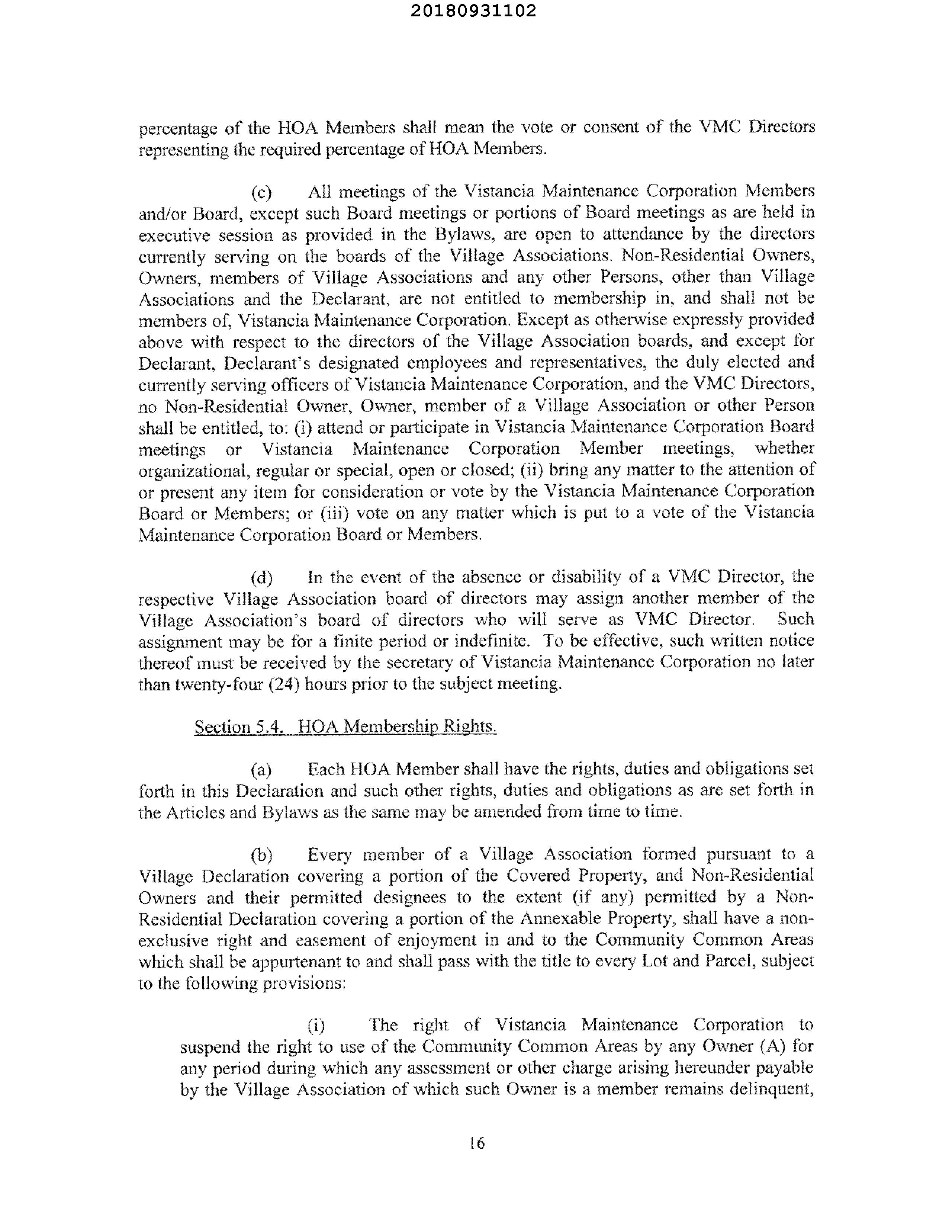 20180931102

percentage of the HOA Members shall mean the vote or consent of the VMC Directors representing the required percentage of HOA Members.

(c) All meetings of the Vistancia Maintenance Corporation Members and/or Board, except such Board meetings or portions of Board meetings as are held in executive session as provided in the Bylaws, are open to attendance by the directors currently serving on the boards of the Village Associations. Non-Residential Owners, Owners, members of Village Associations and any other Persons, other than Village Associations and the Declarant, are not entitled to membership in, and shall not be members of, Vistancia Maintenance Corporation. Except as otherwise expressly provided above with respect to the directors of the Village Association boards, and except for Declarant, Declarant's designated employees and representatives, the duly elected and currently serving officers of Vistancia Maintenance Corporation, and the VMC Directors, no Non-Residential Owner, Owner, member of a Village Association or other Person shall be entitled, to: (i) attend or participate in Vistancia Maintenance Corporation Board meetings or Vistancia Maintenance Corporation Member meetings, whether organizational, regular or special, open or closed; (ii) bring any matter to the attention of or present any item for consideration or vote by the Vistancia Maintenance Corporation Board or Members; or (iii) vote on any matter which is put to a vote of the Vistancia Maintenance Corporation Board or Members.

(d) In the event of the absence or disability of a VMC Director, the respective Village Association board of directors may assign another member of the Village Association's board of directors who will serve as VMC Director. Such assignment may be for a finite period or indefinite. To be effective, such written notice thereof must be received by the secretary of Vistancia Maintenance Corporation no later than twenty-four (24) hours prior to the subject meeting.

Section 5.4. HOA Membership Rights.

(a) Each HOA Member shall have the rights, duties and obligations set forth in this Declaration and such other rights, duties and obligations as are set forth in the Articles and Bylaws as the same may be amended from time to time.

(b) Every member of a Village Association formed pursuant to a Village Declaration covering a portion of the Covered Property, and Non-Residential Owners and their permitted designees to the extent (if any) permitted by a Non-Residential Declaration covering a portion of the Annexable Property, shall have a non-exclusive right and easement of enjoyment in and to the Community Common Areas which shall be appurtenant to and shall pass with the title to every Lot and Parcel, subject to the following provisions:

(i) The right of Vistancia Maintenance Corporation to suspend the right to use of the Community Common Areas by any Owner (A) for any period during which any assessment or other charge arising hereunder payable by the Village Association of which such Owner is a member remains delinquent,

16